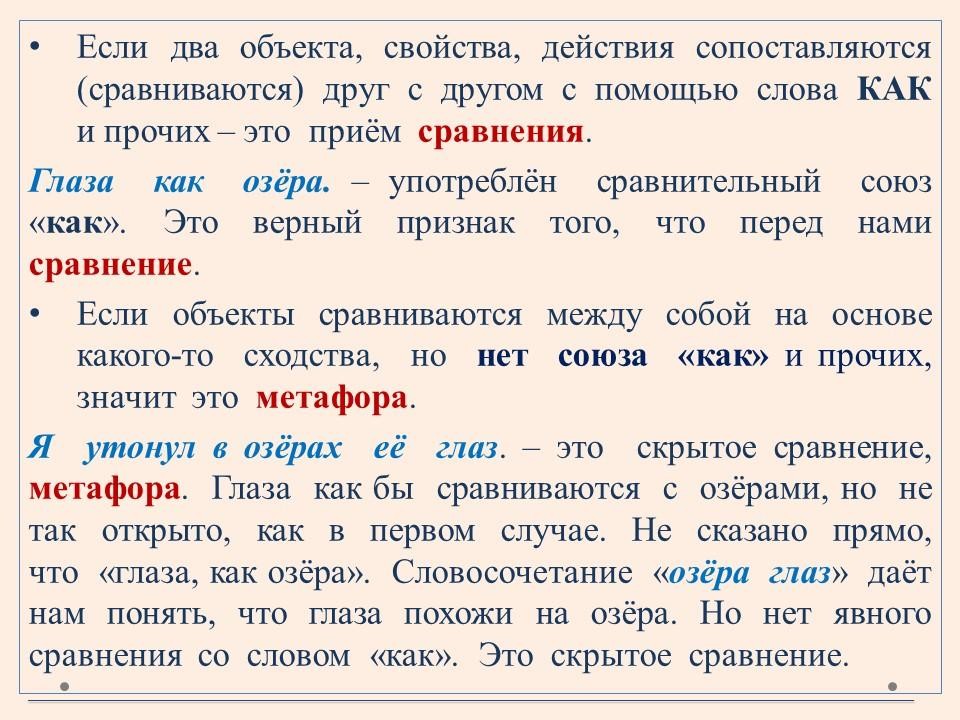 • Если два объекта, свойства, действия сопоставляются (сравниваются) друг с другом с помощью слова КАК и прочих – это приём сравнения.

Глаза как озёра. – употреблён сравнительный союз «как». Это верный признак того, что перед нами сравнение.

• Если объекты сравниваются между собой на основе какого-то сходства, но нет союза «как» и прочих, значит это метафора.

Я утонул в озёрах её глаз. – это скрытое сравнение, метафора. Глаза как бы сравниваются с озёрами, но не так открыто, как в первом случае. Не сказано прямо, что «глаза, как озёра». Словосочетание «озёра глаз» даёт нам понять, что глаза похожи на озёра. Но нет явного сравнения со словом «как». Это скрытое сравнение.